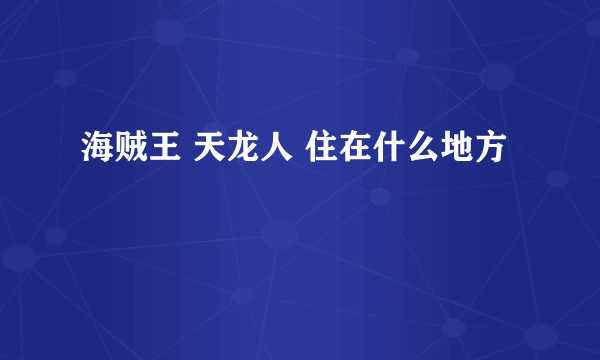 海贼王 天龙人 住在什么地方